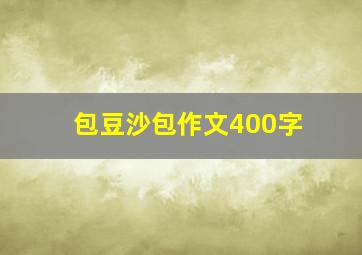 包豆沙包作文400字